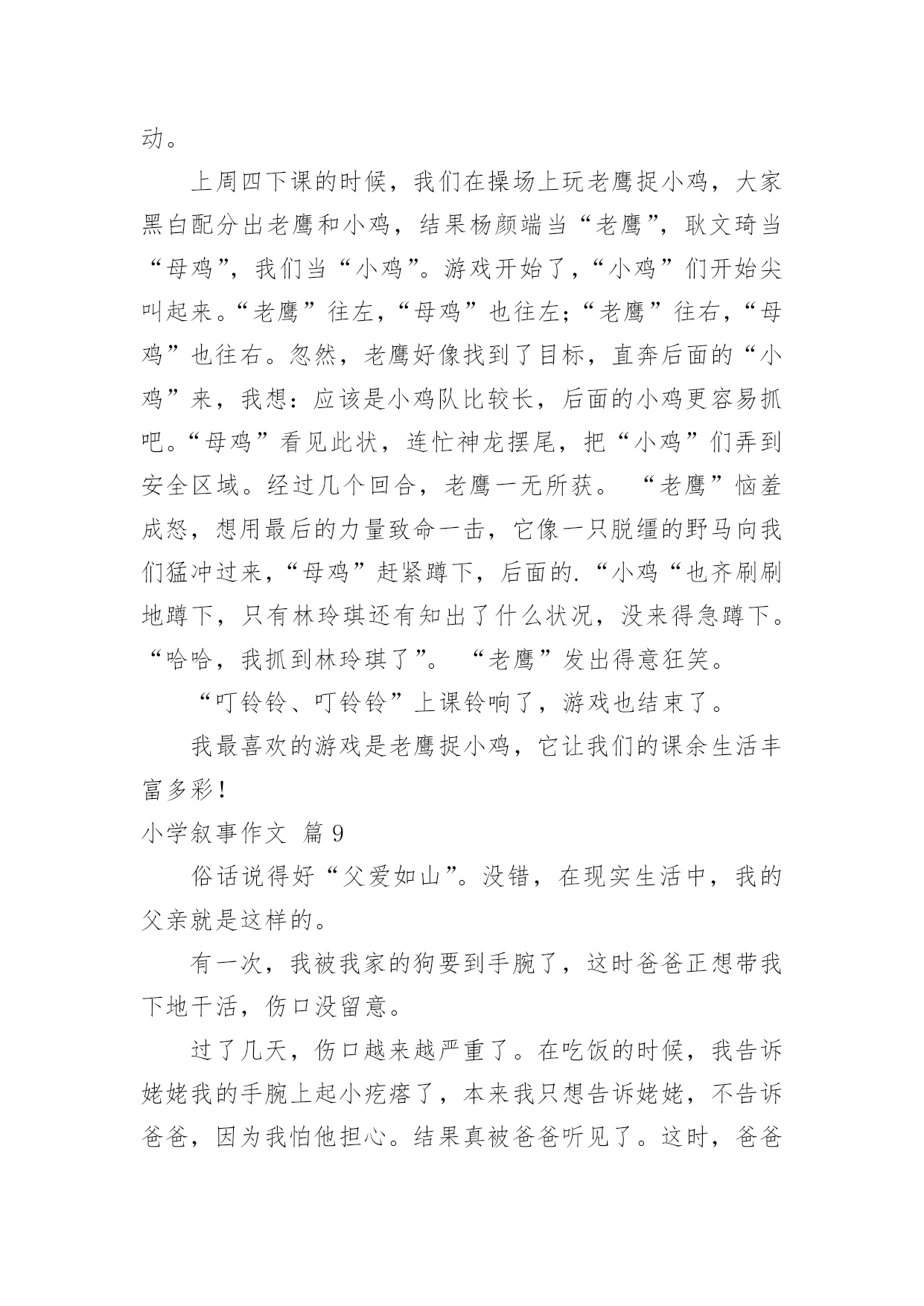 动。

上周四下课的时候，我们在操场上玩老鹰捉小鸡，大家黑白配分出老鹰和小鸡，结果杨颜端当“老鹰”，耿文琦当“母鸡”，我们当“小鸡”。游戏开始了，“小鸡”们开始尖叫起来。“老鹰”往左，“母鸡”也往左;“老鹰”往右，“母鸡”也往右。忽然，老鹰好像找到了目标，直奔后面的“小鸡”来，我想：应该是小鸡队比较长，后面的小鸡更容易抓吧。“母鸡”看见此状，连忙神龙摆尾，把“小鸡”们弄到安全区域。经过几个回合，老鹰一无所获。 “老鹰”恼羞成怒，想用最后的力量致命一击，它像一只脱缰的野马向我们猛冲过来，“母鸡”赶紧蹲下，后面的.“小鸡“也齐刷刷地蹲下，只有林玲琪还有知出了什么状况，没来得急蹲下。“哈哈，我抓到林玲琪了”。 “老鹰”发出得意狂笑。

“叮铃铃、叮铃铃”上课铃响了，游戏也结束了。

我最喜欢的游戏是老鹰捉小鸡，它让我们的课余生活丰富多彩！

小学叙事作文 篇 9

俗话说得好“父爱如山”。没错，在现实生活中，我的父亲就是这样的。

有一次，我被我家的狗要到手腕了，这时爸爸正想带我下地干活，伤口没留意。

过了几天，伤口越来越严重了。在吃饭的时候，我告诉姥姥我的手腕上起小疙瘩了，本来我只想告诉姥姥，不告诉爸爸，因为我怕他担心。结果真被爸爸听见了。这时，爸爸